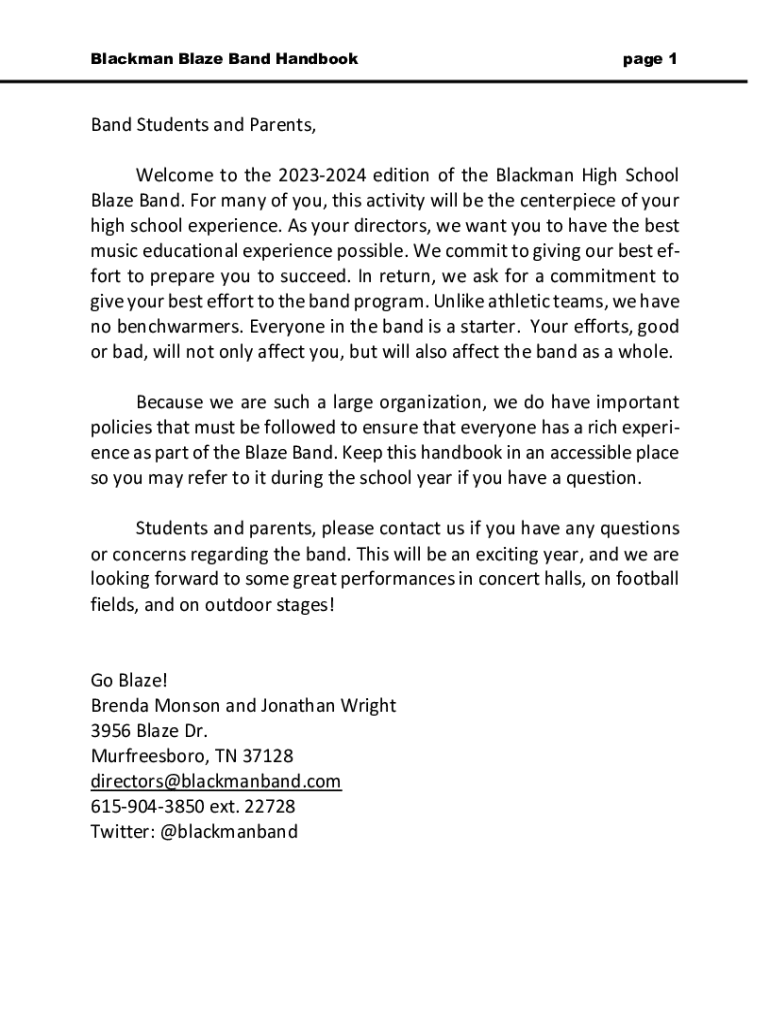 Blackman Blaze Band Handbook page 1

Band Students and Parents,

Welcome to the 2023-2024 edition of the Blackman High School Blaze Band. For many of you, this activity will be the centerpiece of your high school experience. As your directors, we want you to have the best music educational experience possible. We commit to giving our best effort to prepare you to succeed. In return, we ask for a commitment to give your best effort to the band program. Unlike athletic teams, we have no benchwarmers. Everyone in the band is a starter. Your efforts, good or bad, will not only affect you, but will also affect the band as a whole.

Because we are such a large organization, we do have important policies that must be followed to ensure that everyone has a rich experience as part of the Blaze Band. Keep this handbook in an accessible place so you may refer to it during the school year if you have a question.

Students and parents, please contact us if you have any questions or concerns regarding the band. This will be an exciting year, and we are looking forward to some great performances in concert halls, on football fields, and on outdoor stages!

Go Blaze!
Brenda Monson and Jonathan Wright
3956 Blaze Dr.
Murfreesboro, TN 37128
directors@blackmanband.com
615-904-3850 ext. 22728
Twitter: @blackmanband